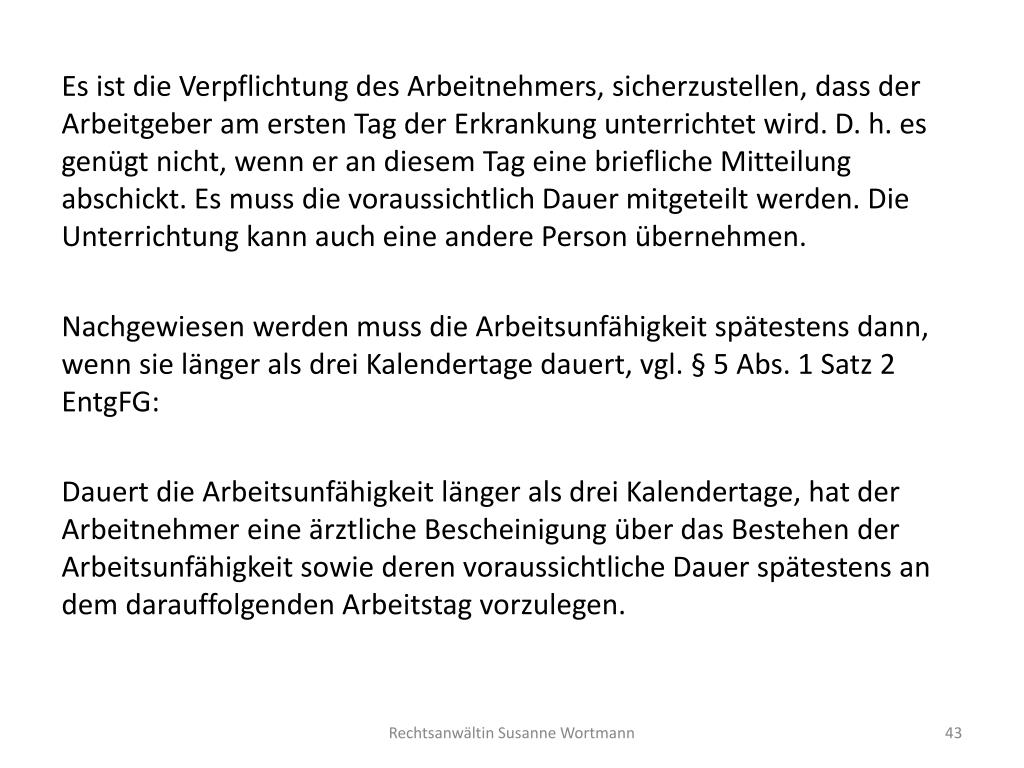 Es ist die Verpflichtung des Arbeitnehmers, sicherzustellen, dass der Arbeitgeber am ersten Tag der Erkrankung unterrichtet wird. D. h. es genügt nicht, wenn er an diesem Tag eine briefliche Mitteilung abschickt. Es muss die voraussichtlich Dauer mitgeteilt werden. Die Unterrichtung kann auch eine andere Person übernehmen.

Nachgewiesen werden muss die Arbeitsunfähigkeit spätestens dann, wenn sie länger als drei Kalendertage dauert, vgl. § 5 Abs. 1 Satz 2 EntgFG:

Dauert die Arbeitsunfähigkeit länger als drei Kalendertage, hat der Arbeitnehmer eine ärztliche Bescheinigung über das Bestehen der Arbeitsunfähigkeit sowie deren voraussichtliche Dauer spätestens an dem darauffolgenden Arbeitstag vorzulegen.

Rechtsanwältin Susanne Wortmann

43